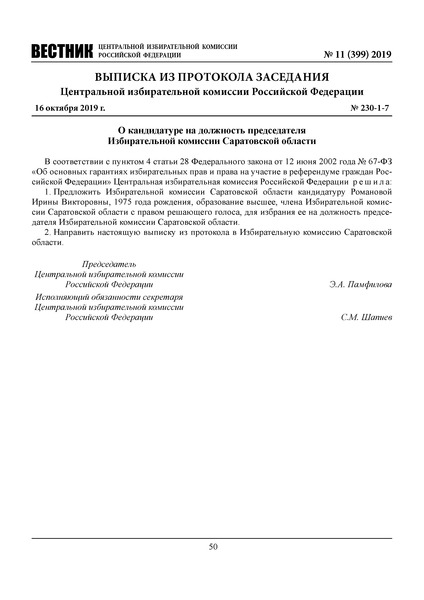 ВЕСТНИК ЦЕНТРАЛЬНОЙ ИЗБИРАТЕЛЬНОЙ КОМИССИИ РОССИЙСКОЙ ФЕДЕРАЦИИ № 11 (399) 2019

ВЫПИСКА ИЗ ПРОТОКОЛА ЗАСЕДАНИЯ
Центральной избирательной комиссии Российской Федерации

16 октября 2019 г. № 230-1-7

О кандидатуре на должность председателя
Избирательной комиссии Саратовской области

В соответствии с пунктом 4 статьи 28 Федерального закона от 12 июня 2002 года № 67-ФЗ «Об основных гарантиях избирательных прав и права на участие в референдуме граждан Российской Федерации» Центральная избирательная комиссия Российской Федерации решила:

1. Предложить Избирательной комиссии Саратовской области кандидатуру Романовой Ирины Викторовны, 1975 года рождения, образование высшее, члена Избирательной комиссии Саратовской области с правом решающего голоса, для избрания ее на должность председателя Избирательной комиссии Саратовской области.

2. Направить настоящую выписку из протокола в Избирательную комиссию Саратовской области.

Председатель
Центральной избирательной комиссии
Российской Федерации Э.А. Памфилова

Исполняющий обязанности секретаря
Центральной избирательной комиссии
Российской Федерации С.М. Шапиев

50